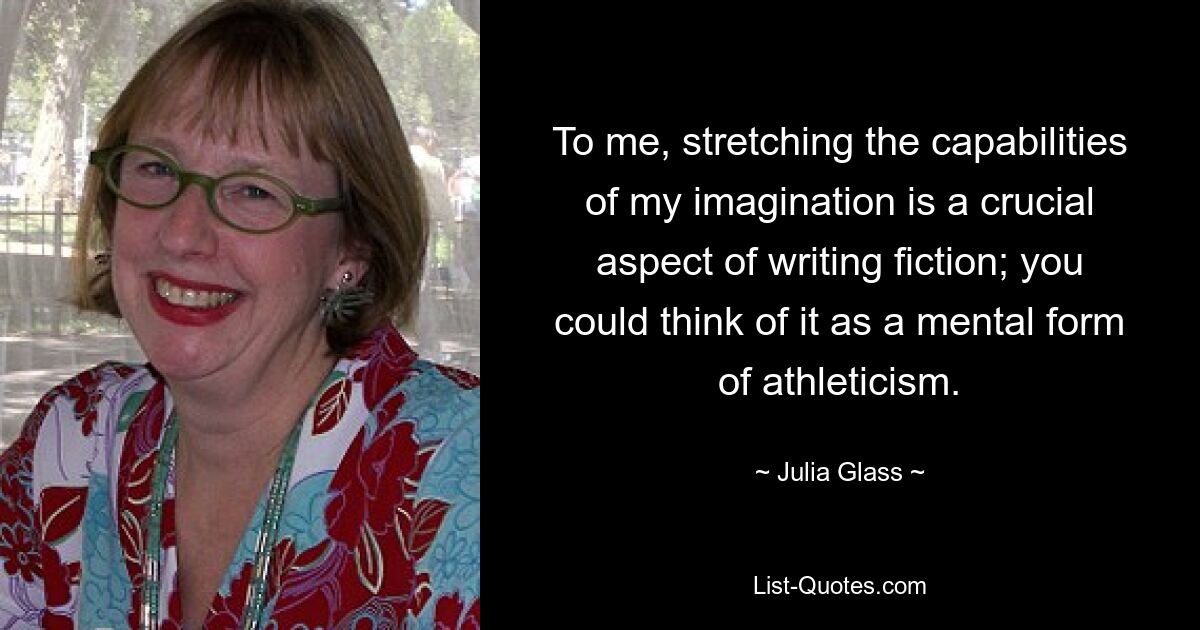 To me, stretching the capabilities of my imagination is a crucial aspect of writing fiction; you could think of it as a mental form of athleticism.

~ Julia Glass ~

List-Quotes.com